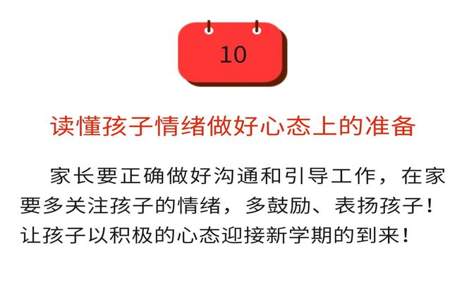 10

读懂孩子情绪做好心态上的准备

家长要正确做好沟通和引导工作，在家要多关注孩子的情绪，多鼓励、表扬孩子！让孩子以积极的心态迎接新学期的到来！